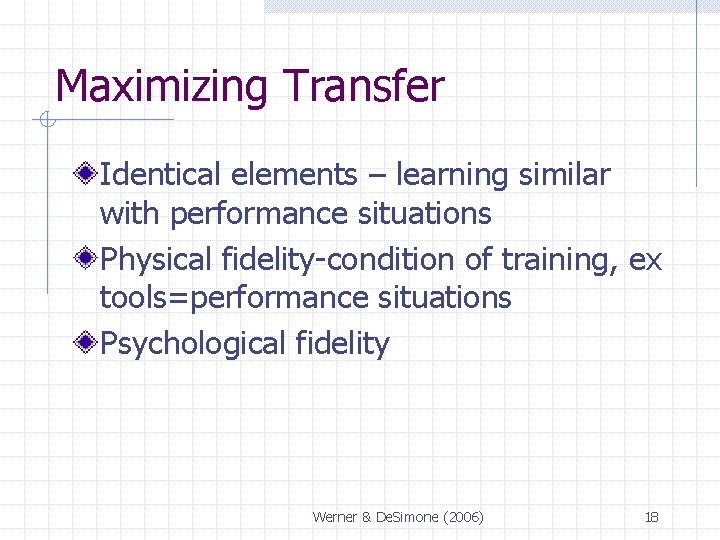 Maximizing Transfer

Identical elements – learning similar with performance situations

Physical fidelity-condition of training, ex tools=performance situations

Psychological fidelity

Werner & DeSimone (2006)

18